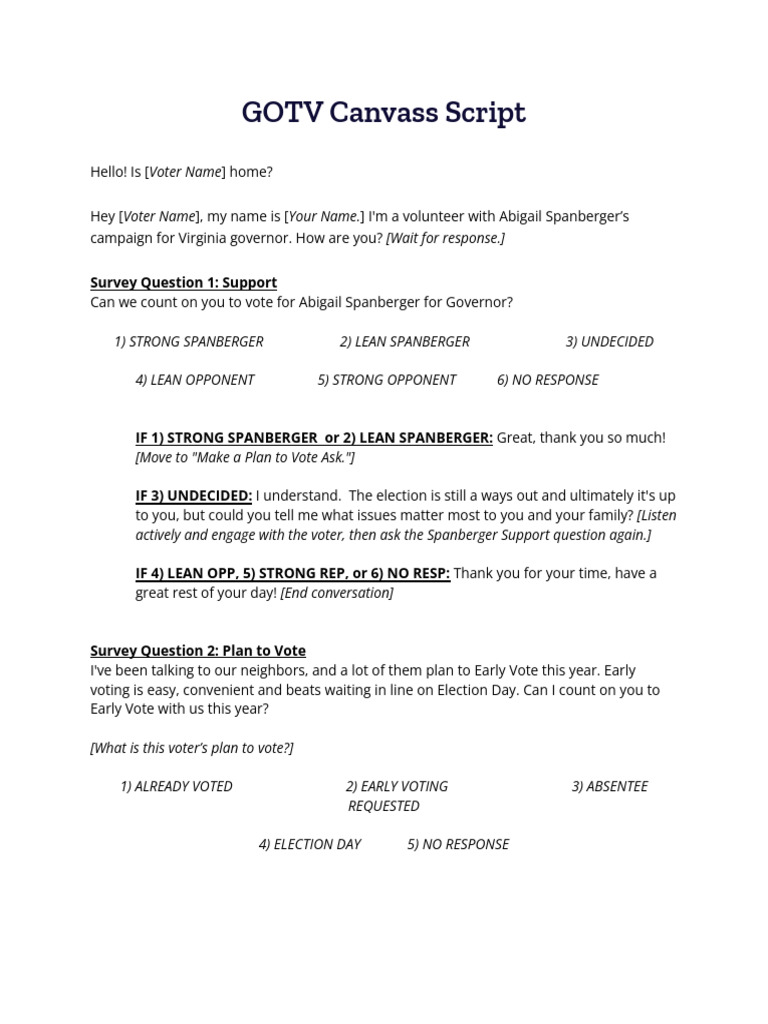 GOTV Canvass Script

Hello! Is [Voter Name] home?

Hey [Voter Name], my name is [Your Name.] I'm a volunteer with Abigail Spanberger's campaign for Virginia governor. How are you? [Wait for response.]

Survey Question 1: Support
Can we count on you to vote for Abigail Spanberger for Governor?

1) STRONG SPANBERGER 2) LEAN SPANBERGER 3) UNDECIDED

4) LEAN OPPONENT 5) STRONG OPPONENT 6) NO RESPONSE

IF 1) STRONG SPANBERGER or 2) LEAN SPANBERGER: Great, thank you so much! [Move to "Make a Plan to Vote Ask."]

IF 3) UNDECIDED: I understand. The election is still a ways out and ultimately it's up to you, but could you tell me what issues matter most to you and your family? [Listen actively and engage with the voter, then ask the Spanberger Support question again.]

IF 4) LEAN OPP, 5) STRONG REP, or 6) NO RESP: Thank you for your time, have a great rest of your day! [End conversation]

Survey Question 2: Plan to Vote
I've been talking to our neighbors, and a lot of them plan to Early Vote this year. Early voting is easy, convenient and beats waiting in line on Election Day. Can I count on you to Early Vote with us this year?

[What is this voter's plan to vote?]

1) ALREADY VOTED 2) EARLY VOTING REQUESTED 3) ABSENTEE

4) ELECTION DAY 5) NO RESPONSE